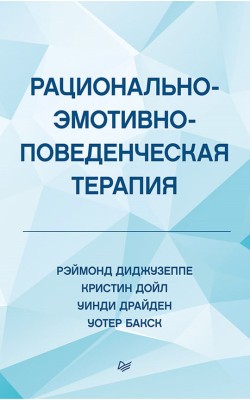 РАЦИОНАЛЬНО-ЭМОТИВНО-ПОВЕДЕНЧЕСКАЯ ТЕРАПИЯ

РЭЙМОНД ДИДЖУЗЕППЕ
КРИСТИН ДОЙЛ
УИНДИ ДРАЙДЕН
УОТЕР БАКСК